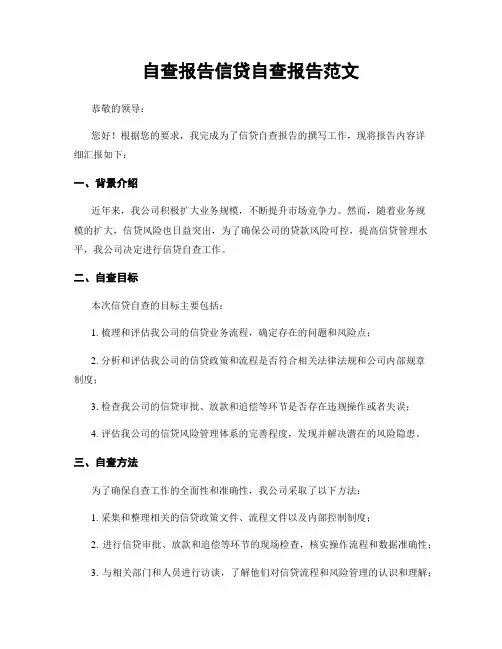 自查报告信贷自查报告范文

恭敬的领导：

您好！根据您的要求，我完成为了信贷自查报告的撰写工作，现将报告内容详细汇报如下：

一、背景介绍

近年来，我公司积极扩大业务规模，不断提升市场竞争力。然而，随着业务规模的扩大，信贷风险也日益突出，为了确保公司的贷款风险可控，提高信贷管理水平，我公司决定进行信贷自查工作。

二、自查目标

本次信贷自查的目标主要包括：

1. 梳理和评估我公司的信贷业务流程，确定存在的问题和风险点；

2. 分析和评估我公司的信贷政策和流程是否符合相关法律法规和公司内部规章制度；

3. 检查我公司的信贷审批、放款和追偿等环节是否存在违规操作或者失误；

4. 评估我公司的信贷风险管理体系的完善程度，发现并解决潜在的风险隐患。

三、自查方法

为了确保自查工作的全面性和准确性，我公司采取了以下方法：

1. 采集和整理相关的信贷政策文件、流程文件以及内部控制制度；

2. 进行信贷审批、放款和追偿等环节的现场检查，核实操作流程和数据准确性；

3. 与相关部门和人员进行访谈，了解他们对信贷流程和风险管理的认识和理解；